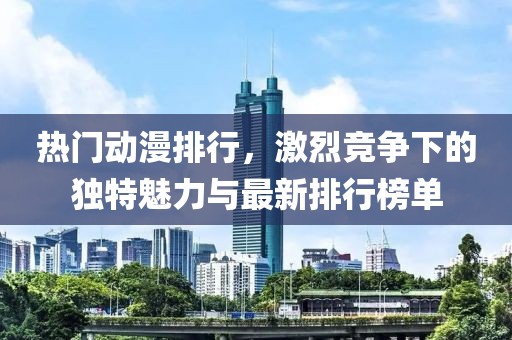 热门动漫排行，激烈竞争下的独特魅力与最新排行榜单